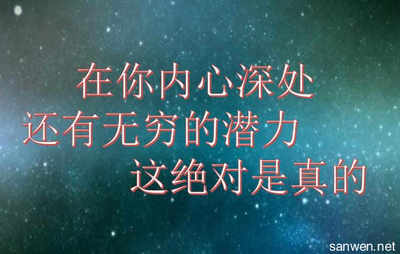 在你内心深处
还有无穷的潜力
这绝对是真的

sanwen.net